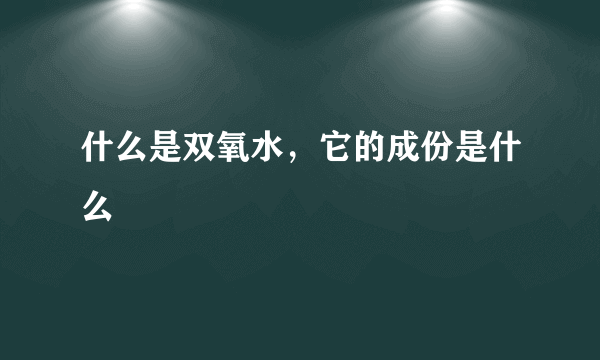 什么是双氧水，它的成份是什么